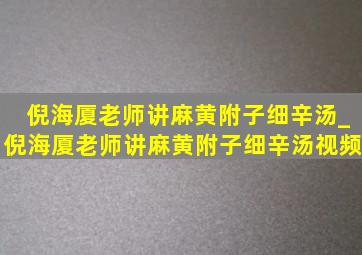 倪海厦老师讲麻黄附子细辛汤_倪海厦老师讲麻黄附子细辛汤视频